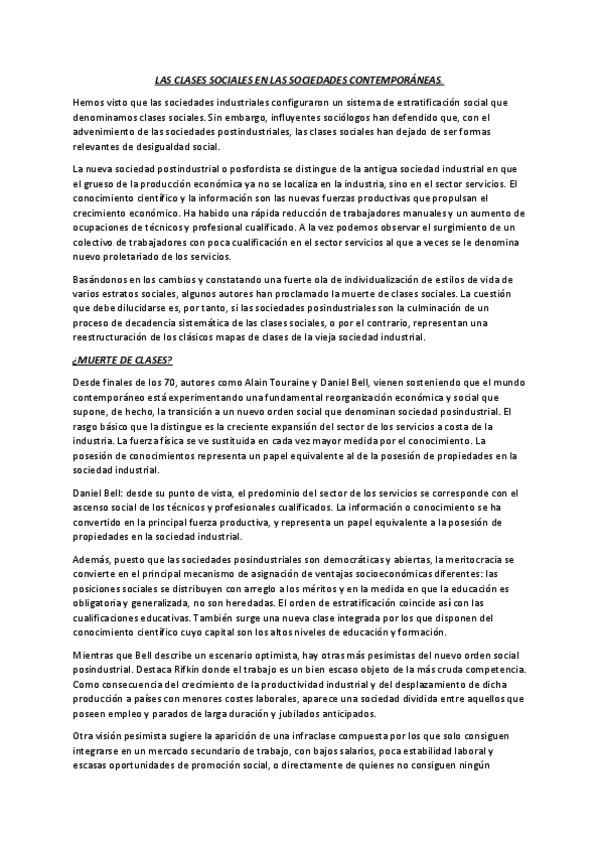 LAS CLASES SOCIALES EN LAS SOCIEDADES CONTEMPORÁNEAS.

Hemos visto que las sociedades industriales configuraron un sistema de estratificación social que denominamos clases sociales. Sin embargo, influyentes sociólogos han defendido que, con el advenimiento de las sociedades postindustriales, las clases sociales han dejado de ser formas relevantes de desigualdad social.

La nueva sociedad postindustrial o posfordista se distingue de la antigua sociedad industrial en que el grueso de la producción económica ya no se localiza en la industria, sino en el sector servicios. El conocimiento científico y la información son las nuevas fuerzas productivas que propulsan el crecimiento económico. Ha habido una rápida reducción de trabajadores manuales y un aumento de ocupaciones de técnicos y profesional cualificado. A la vez podemos observar el surgimiento de un colectivo de trabajadores con poca cualificación en el sector servicios al que a veces se le denomina nuevo proletariado de los servicios.

Basándonos en los cambios y constatando una fuerte ola de individualización de estilos de vida de varios estratos sociales, algunos autores han proclamado la muerte de clases sociales. La cuestión que debe dilucidarse es, por tanto, si las sociedades posindustriales son la culminación de un proceso de decadencia sistemática de las clases sociales, o por el contrario, representan una reestructuración de los clásicos mapas de clases de la vieja sociedad industrial.

¿MUERTE DE CLASES?

Desde finales de los 70, autores como Alain Touraine y Daniel Bell, vienen sosteniendo que el mundo contemporáneo está experimentando una fundamental reorganización económica y social que supone, de hecho, la transición a un nuevo orden social que denominan sociedad posindustrial. El rasgo básico que la distingue es la creciente expansión del sector de los servicios a costa de la industria. La fuerza física se ve sustituida en cada vez mayor medida por el conocimiento. La posesión de conocimientos representa un papel equivalente al de la posesión de propiedades en la sociedad industrial.

Daniel Bell: desde su punto de vista, el predominio del sector de los servicios se corresponde con el ascenso social de los técnicos y profesionales cualificados. La información o conocimiento se ha convertido en la principal fuerza productiva, y representa un papel equivalente a la posesión de propiedades en la sociedad industrial.

Además, puesto que las sociedades posindustriales son democráticas y abiertas, la meritocracia se convierte en el principal mecanismo de asignación de ventajas socioeconómicas diferentes: las posiciones sociales se distribuyen con arreglo a los méritos y en la medida en que la educación es obligatoria y generalizada, no son heredadas. El orden de estratificación coincide así con las cualificaciones educativas. También surge una nueva clase integrada por los que disponen del conocimiento científico cuyo capital son los altos niveles de educación y formación.

Mientras que Bell describe un escenario optimista, hay otras más pesimistas del nuevo orden social posindustrial. Destaca Rifkin donde el trabajo es un bien escaso objeto de la más cruda competencia. Como consecuencia del crecimiento de la productividad industrial y del desplazamiento de dicha producción a países con menores costes laborales, aparece una sociedad dividida entre aquellos que poseen empleo y parados de larga duración y jubilados anticipados.

Otra visión pesimista sugiere la aparición de una infraclase compuesta por los que solo consiguen integrarse en un mercado secundario de trabajo, con bajos salarios, poca estabilidad laboral y escasas oportunidades de promoción social, o directamente de quienes no consiguen ningún